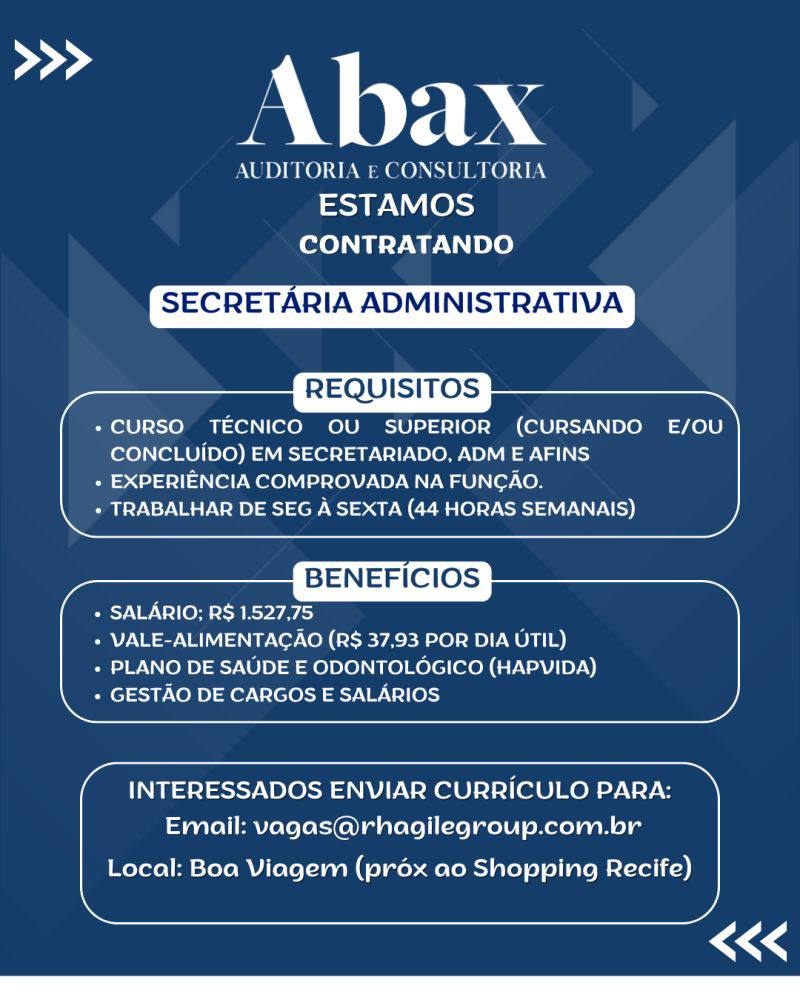 Abax
AUDITORIA E CONSULTORIA

ESTAMOS
CONTRATANDO

SECRETÁRIA ADMINISTRATIVA

REQUISITOS
• CURSO TÉCNICO OU SUPERIOR (CURSANDO E/OU CONCLUÍDO) EM SECRETARIADO, ADM E AFINS
• EXPERIÊNCIA COMPROVADA NA FUNÇÃO.
• TRABALHAR DE SEG À SEXTA (44 HORAS SEMANAIS)

BENEFÍCIOS
• SALÁRIO; R$ 1.527,75
• VALE-ALIMENTAÇÃO (R$ 37,93 POR DIA ÚTIL)
• PLANO DE SAÚDE E ODONTOLÓGICO (HAPVIDA)
• GESTÃO DE CARGOS E SALÁRIOS

INTERESSADOS ENVIAR CURRÍCULO PARA:
Email: vagas@rhagilegroup.com.br
Local: Boa Viagem (próx ao Shopping Recife)